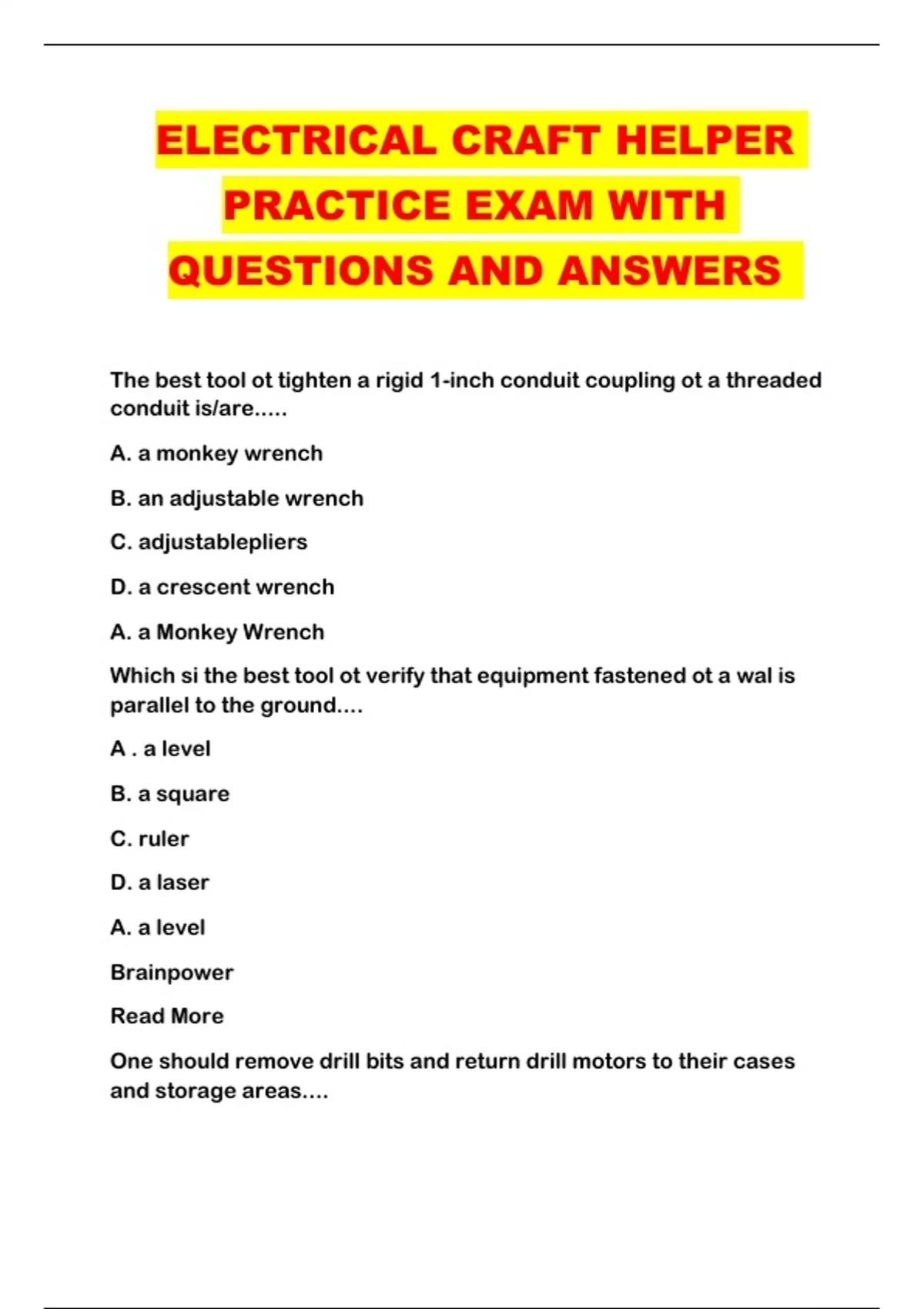 ELECTRICAL CRAFT HELPER PRACTICE EXAM WITH QUESTIONS AND ANSWERS

The best tool ot tighten a rigid 1-inch conduit coupling ot a threaded conduit is/are.....

A. a monkey wrench

B. an adjustable wrench

C. adjustablepliers

D. a crescent wrench

A. a Monkey Wrench

Which si the best tool ot verify that equipment fastened ot a wal is parallel to the ground....

A . a level

B. a square

C. ruler

D. a laser

A. a level

Brainpower

Read More

One should remove drill bits and return drill motors to their cases and storage areas....